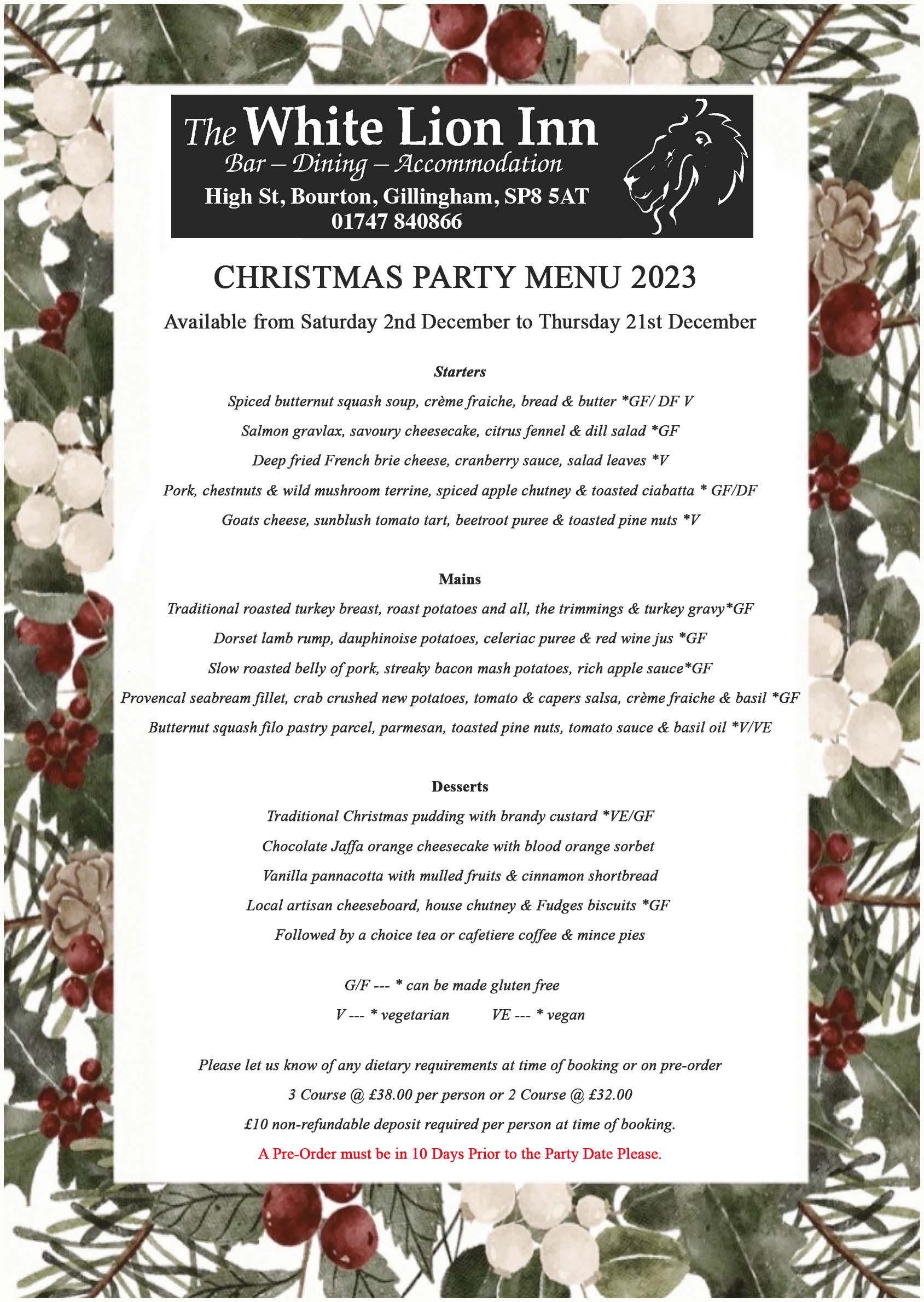 The White Lion Inn
Bar – Dining – Accommodation
High St, Bourton, Gillingham, SP8 5AT
01747 840866

CHRISTMAS PARTY MENU 2023

Available from Saturday 2nd December to Thursday 21st December

Starters

Spiced butternut squash soup, crème fraiche, bread & butter *GF/ DF V

Salmon gravlax, savoury cheesecake, citrus fennel & dill salad *GF

Deep fried French brie cheese, cranberry sauce, salad leaves *V

Pork, chestnuts & wild mushroom terrine, spiced apple chutney & toasted ciabatta * GF/DF

Goats cheese, sunblush tomato tart, beetroot puree & toasted pine nuts *V

Mains

Traditional roasted turkey breast, roast potatoes and all, the trimmings & turkey gravy*GF

Dorset lamb rump, dauphinoise potatoes, celeriac puree & red wine jus *GF

Slow roasted belly of pork, streaky bacon mash potatoes, rich apple sauce*GF

Provencal seabream fillet, crab crushed new potatoes, tomato & capers salsa, crème fraiche & basil *GF

Butternut squash filo pastry parcel, parmesan, toasted pine nuts, tomato sauce & basil oil *V/VE

Desserts

Traditional Christmas pudding with brandy custard *VE/GF

Chocolate Jaffa orange cheesecake with blood orange sorbet

Vanilla pannacotta with mulled fruits & cinnamon shortbread

Local artisan cheeseboard, house chutney & Fudges biscuits *GF

Followed by a choice tea or cafetiere coffee & mince pies

G/F --- * can be made gluten free

V --- * vegetarian VE --- * vegan

Please let us know of any dietary requirements at time of booking or on pre-order

3 Course @ £38.00 per person or 2 Course @ £32.00

£10 non-refundable deposit required per person at time of booking.

A Pre-Order must be in 10 Days Prior to the Party Date Please.